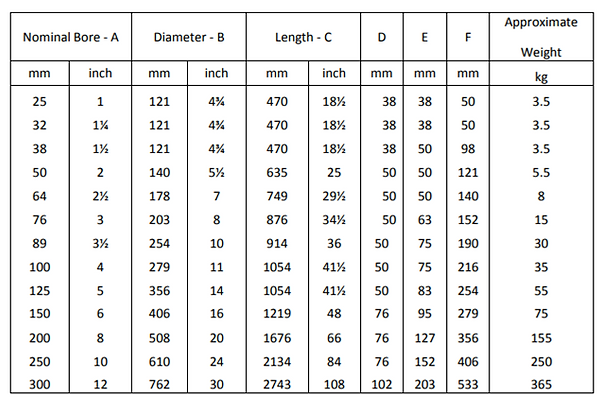 | Nominal Bore - A | | Diameter - B | | Length - C | | D | E | F | Approximate Weight |
|---|---|---|---|---|---|---|---|---|---|
| mm | inch | mm | inch | mm | inch | mm | mm | mm | kg |
| 25 | 1 | 121 | 4¾ | 470 | 18½ | 38 | 38 | 50 | 3.5 |
| 32 | 1¼ | 121 | 4¾ | 470 | 18½ | 38 | 38 | 50 | 3.5 |
| 38 | 1½ | 121 | 4¾ | 470 | 18½ | 38 | 50 | 98 | 3.5 |
| 50 | 2 | 140 | 5½ | 635 | 25 | 50 | 50 | 121 | 5.5 |
| 64 | 2½ | 178 | 7 | 749 | 29½ | 50 | 50 | 140 | 8 |
| 76 | 3 | 203 | 8 | 876 | 34½ | 50 | 63 | 152 | 15 |
| 89 | 3½ | 254 | 10 | 914 | 36 | 50 | 75 | 190 | 30 |
| 100 | 4 | 279 | 11 | 1054 | 41½ | 50 | 75 | 216 | 35 |
| 125 | 5 | 356 | 14 | 1054 | 41½ | 50 | 83 | 254 | 55 |
| 150 | 6 | 406 | 16 | 1219 | 48 | 76 | 95 | 279 | 75 |
| 200 | 8 | 508 | 20 | 1676 | 66 | 76 | 127 | 356 | 155 |
| 250 | 10 | 610 | 24 | 2134 | 84 | 76 | 152 | 406 | 250 |
| 300 | 12 | 762 | 30 | 2743 | 108 | 102 | 203 | 533 | 365 |